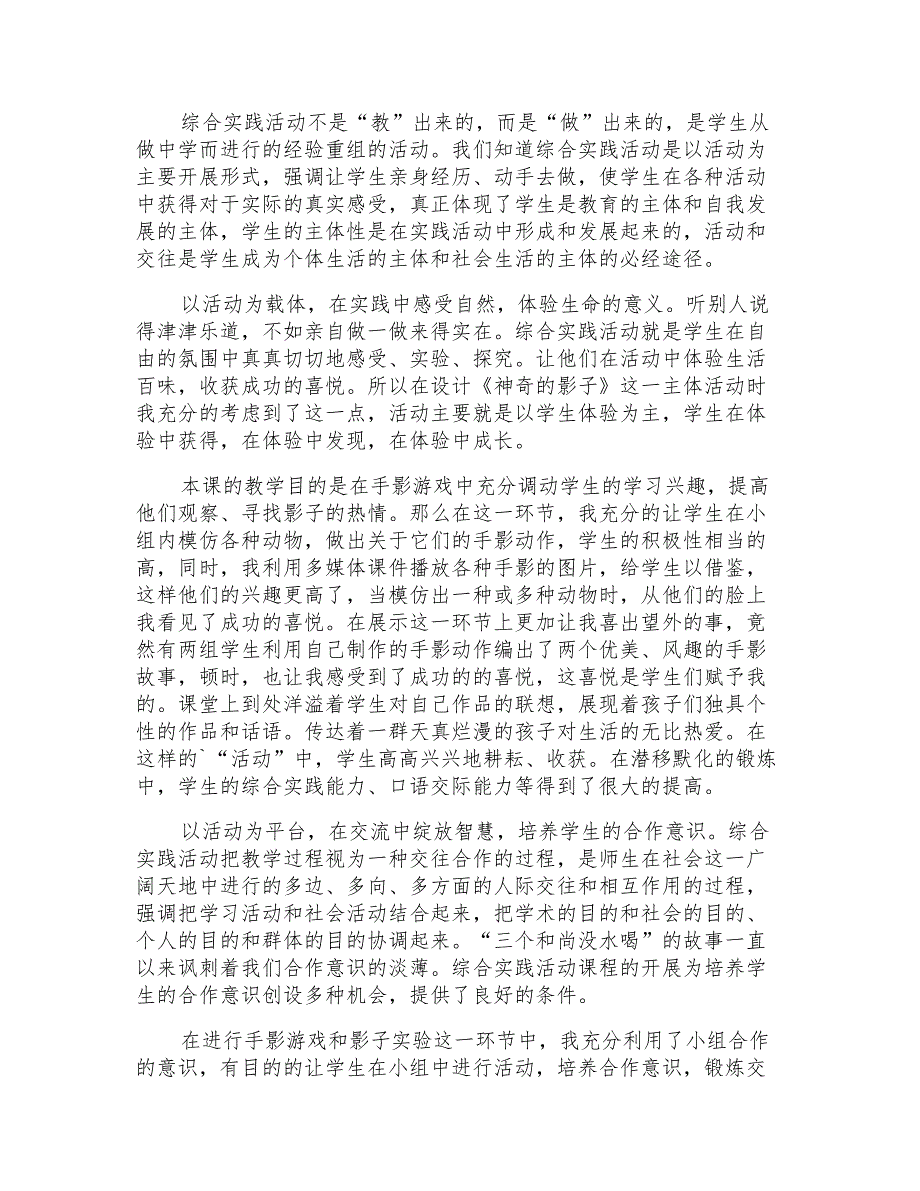 综合实践活动不是“教”出来的，而是“做”出来的，是学生从做中学而进行的经验重组的活动。我们知道综合实践活动是以活动为主要开展形式，强调让学生亲身经历、动手去做，使学生在各种活动中获得对于实际的真实感受，真正体现了学生是教育的主体和自我发展的主体，学生的主体性是在实践活动中形成和发展起来的，活动和交往是学生成为个体生活的主体和社会生活的主体的必经途径。

以活动为载体，在实践中感受自然，体验生命的意义。听别人说得津津乐道，不如亲自做一做来得实在。综合实践活动就是学生在自由的氛围中真真切切地感受、实验、探究。让他们在活动中体验生活百味，收获成功的喜悦。所以在设计《神奇的影子》这一主体活动时我充分的考虑到了这一点，活动主要就是以学生体验为主，学生在体验中获得，在体验中发现，在体验中成长。

本课的教学目的是在手影游戏中充分调动学生的学习兴趣，提高他们观察、寻找影子的热情。那么在这一环节，我充分的让学生在小组内模仿各种动物，做出关于它们的手影动作，学生的积极性相当的高，同时，我利用多媒体课件播放各种手影的图片，给学生以借鉴，这样他们的兴趣更高了，当模仿出一种或多种动物时，从他们的脸上我看见了成功的喜悦。在展示这一环节上更加让我喜出望外的事，竟然有两组学生利用自己制作的手影动作编出了两个优美、风趣的手影故事，顿时，也让我感受到了成功的的喜悦，这喜悦是学生们赋予我的。课堂上到处洋溢着学生对自己作品的联想，展现着孩子们独具个性的作品和话语。传达着一群天真烂漫的孩子对生活的无比热爱。在这样的`“活动”中，学生高高兴兴地耕耘、收获。在潜移默化的锻炼中，学生的综合实践能力、口语交际能力等得到了很大的提高。

以活动为平台，在交流中绽放智慧，培养学生的合作意识。综合实践活动把教学过程视为一种交往合作的过程，是师生在社会这一广阔天地中进行的多边、多向、多方面的人际交往和相互作用的过程，强调把学习活动和社会活动结合起来，把学术的目的和社会的目的、个人的目的和群体的目的协调起来。“三个和尚没水喝”的故事一直以来讽刺着我们合作意识的淡薄。综合实践活动课程的开展为培养学生的合作意识创设多种机会，提供了良好的条件。

在进行手影游戏和影子实验这一环节中，我充分利用了小组合作的意识，有目的的让学生在小组中进行活动，培养合作意识，锻炼交